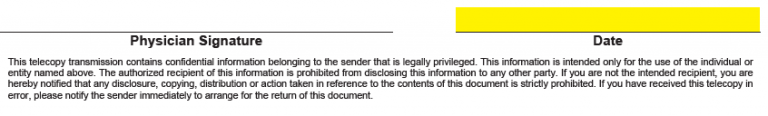 Physician Signature

Date

This telecopy transmission contains confidential information belonging to the sender that is legally privileged. This information is intended only for the use of the individual or entity named above. The authorized recipient of this information is prohibited from disclosing this information to any other party. If you are not the intended recipient, you are hereby notified that any disclosure, copying, distribution or action taken in reference to the contents of this document is strictly prohibited. If you have received this telecopy in error, please notify the sender immediately to arrange for the return of this document.